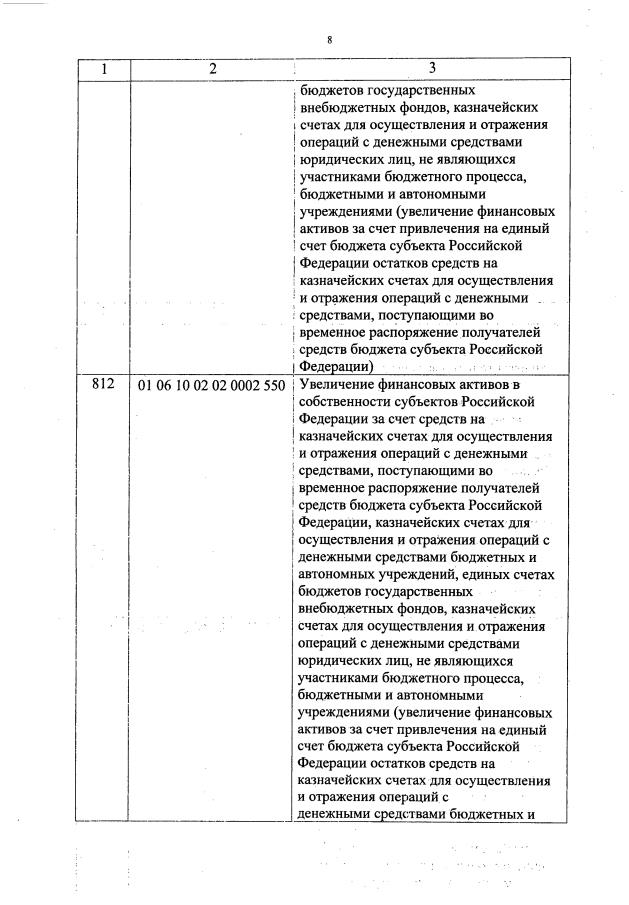 8

| 1 | 2 | 3 |
|---|---|---|
| | | бюджетов государственных внебюджетных фондов, казначейских счетах для осуществления и отражения операций с денежными средствами юридических лиц, не являющихся участниками бюджетного процесса, бюджетными и автономными учреждениями (увеличение финансовых активов за счет привлечения на единый счет бюджета субъекта Российской Федерации остатков средств на казначейских счетах для осуществления и отражения операций с денежными средствами, поступающими во временное распоряжение получателей средств бюджета субъекта Российской Федерации) |
| 812 | 01 06 10 02 02 0002 550 | Увеличение финансовых активов в собственности субъектов Российской Федерации за счет средств на казначейских счетах для осуществления и отражения операций с денежными средствами, поступающими во временное распоряжение получателей средств бюджета субъекта Российской Федерации, казначейских счетах для осуществления и отражения операций с денежными средствами бюджетных и автономных учреждений, единых счетах бюджетов государственных внебюджетных фондов, казначейских счетах для осуществления и отражения операций с денежными средствами юридических лиц, не являющихся участниками бюджетного процесса, бюджетными и автономными учреждениями (увеличение финансовых активов за счет привлечения на единый счет бюджета субъекта Российской Федерации остатков средств на казначейских счетах для осуществления и отражения операций с денежными средствами бюджетных и |